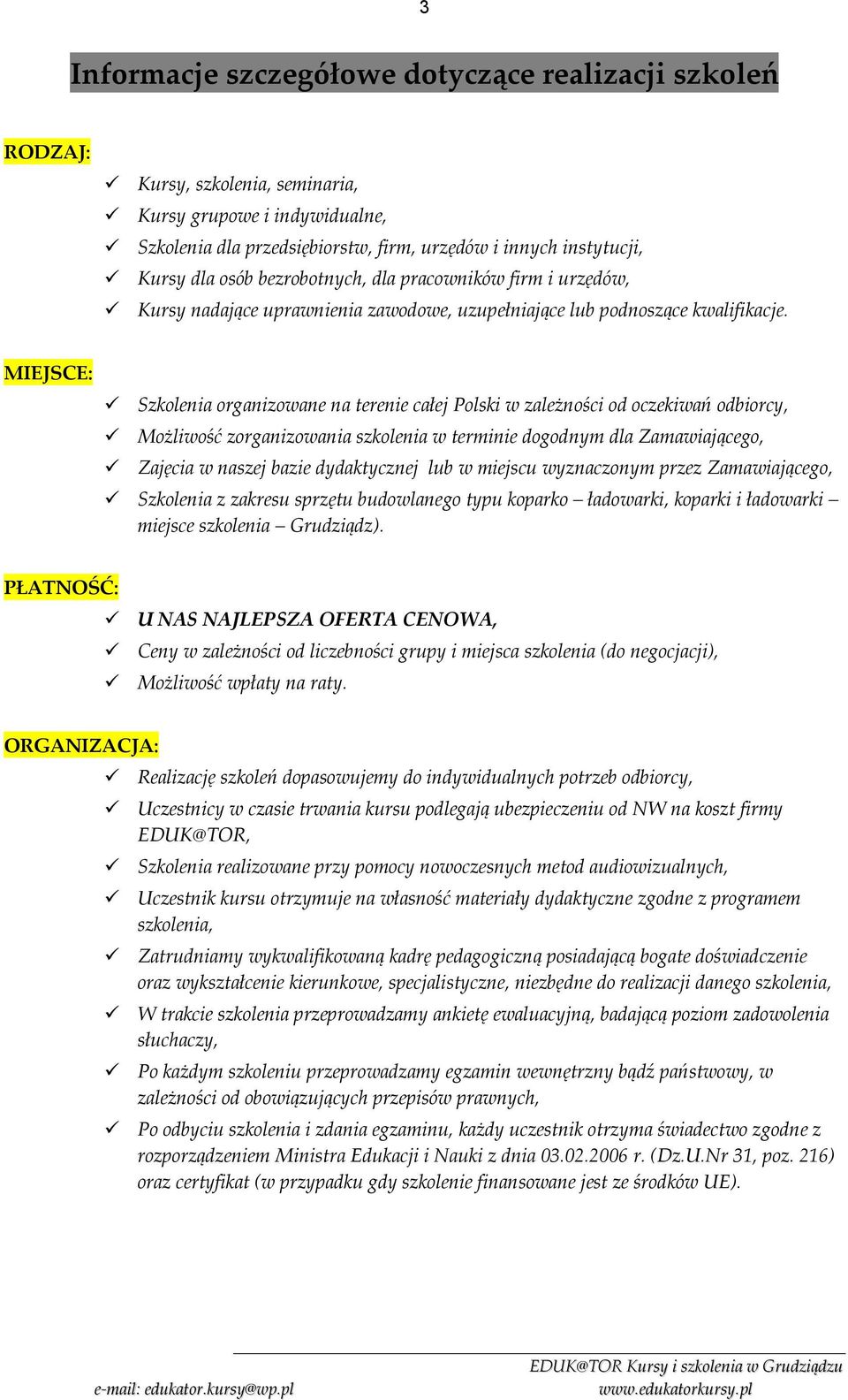 3

Informacje szczegółowe dotyczące realizacji szkoleń

RODZAJ:

✓ Kursy, szkolenia, seminaria,
✓ Kursy grupowe i indywidualne,
✓ Szkolenia dla przedsiębiorstw, firm, urzędów i innych instytucji,
✓ Kursy dla osób bezrobotnych, dla pracowników firm i urzędów,
✓ Kursy nadające uprawnienia zawodowe, uzupełniające lub podnoszące kwalifikacje.

MIEJSCE:

✓ Szkolenia organizowane na terenie całej Polski w zależności od oczekiwań odbiorcy,
✓ Możliwość zorganizowania szkolenia w terminie dogodnym dla Zamawiającego,
✓ Zajęcia w naszej bazie dydaktycznej lub w miejscu wyznaczonym przez Zamawiającego,
✓ Szkolenia z zakresu sprzętu budowlanego typu koparko – ładowarki, koparki i ładowarki – miejsce szkolenia – Grudziądz).

PŁATNOŚĆ:

✓ U NAS NAJLEPSZA OFERTA CENOWA,
✓ Ceny w zależności od liczebności grupy i miejsca szkolenia (do negocjacji),
✓ Możliwość wpłaty na raty.

ORGANIZACJA:

✓ Realizację szkoleń dopasowujemy do indywidualnych potrzeb odbiorcy,
✓ Uczestnicy w czasie trwania kursu podlegają ubezpieczeniu od NW na koszt firmy EDUK@TOR,
✓ Szkolenia realizowane przy pomocy nowoczesnych metod audiowizualnych,
✓ Uczestnik kursu otrzymuje na własność materiały dydaktyczne zgodne z programem szkolenia,
✓ Zatrudniamy wykwalifikowaną kadrę pedagogiczną posiadającą bogate doświadczenie oraz wykształcenie kierunkowe, specjalistyczne, niezbędne do realizacji danego szkolenia,
✓ W trakcie szkolenia przeprowadzamy ankietę ewaluacyjną, badającą poziom zadowolenia słuchaczy,
✓ Po każdym szkoleniu przeprowadzamy egzamin wewnętrzny bądź państwowy, w zależności od obowiązujących przepisów prawnych,
✓ Po odbyciu szkolenia i zdania egzaminu, każdy uczestnik otrzyma świadectwo zgodne z rozporządzeniem Ministra Edukacji i Nauki z dnia 03.02.2006 r. (Dz.U.Nr 31, poz. 216) oraz certyfikat (w przypadku gdy szkolenie finansowane jest ze środków UE).

EDUK@TOR Kursy i szkolenia w Grudziądzu
e-mail: edukator.kursy@wp.pl www.edukatorkursy.pl